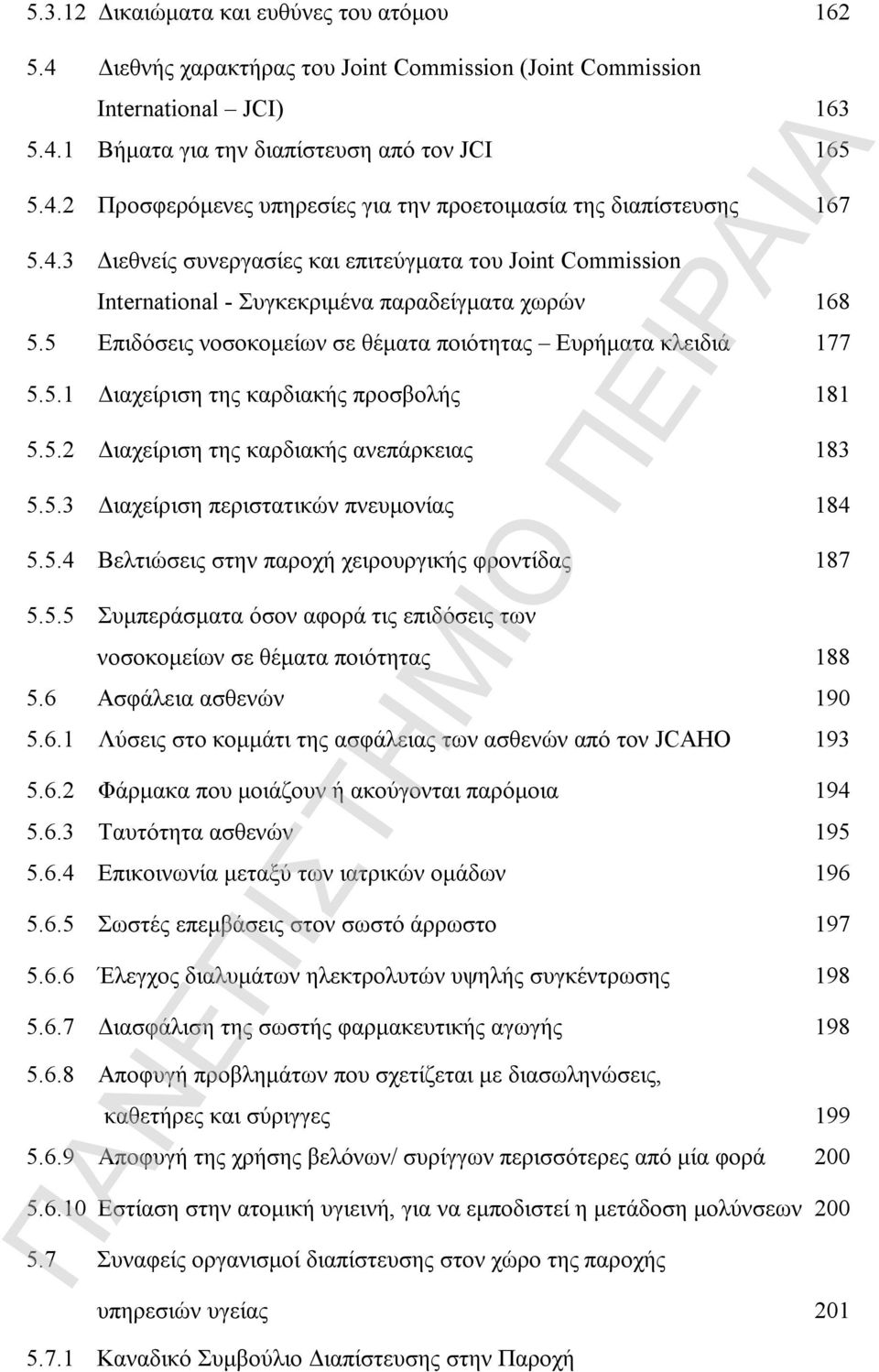 5.3.12 Δικαιώματα και ευθύνες του ατόμου 162

5.4 Διεθνής χαρακτήρας του Joint Commission (Joint Commission International – JCI) 163

5.4.1 Βήματα για την διαπίστευση από τον JCI 165

5.4.2 Προσφερόμενες υπηρεσίες για την προετοιμασία της διαπίστευσης 167

5.4.3 Διεθνείς συνεργασίες και επιτεύγματα του Joint Commission International - Συγκεκριμένα παραδείγματα χωρών 168

5.5 Επιδόσεις νοσοκομείων σε θέματα ποιότητας – Ευρήματα κλειδιά 177

5.5.1 Διαχείριση της καρδιακής προσβολής 181

5.5.2 Διαχείριση της καρδιακής ανεπάρκειας 183

5.5.3 Διαχείριση περιστατικών πνευμονίας 184

5.5.4 Βελτιώσεις στην παροχή χειρουργικής φροντίδας 187

5.5.5 Συμπεράσματα όσον αφορά τις επιδόσεις των νοσοκομείων σε θέματα ποιότητας 188

5.6 Ασφάλεια ασθενών 190

5.6.1 Λύσεις στο κομμάτι της ασφάλειας των ασθενών από τον JCAHO 193

5.6.2 Φάρμακα που μοιάζουν ή ακούγονται παρόμοια 194

5.6.3 Ταυτότητα ασθενών 195

5.6.4 Επικοινωνία μεταξύ των ιατρικών ομάδων 196

5.6.5 Σωστές επεμβάσεις στον σωστό άρρωστο 197

5.6.6 Έλεγχος διαλυμάτων ηλεκτρολυτών υψηλής συγκέντρωσης 198

5.6.7 Διασφάλιση της σωστής φαρμακευτικής αγωγής 198

5.6.8 Αποφυγή προβλημάτων που σχετίζεται με διασωληνώσεις, καθετήρες και σύριγγες 199

5.6.9 Αποφυγή της χρήσης βελόνων/ συρίγγων περισσότερες από μία φορά 200

5.6.10 Εστίαση στην ατομική υγιεινή, για να εμποδιστεί η μετάδοση μολύνσεων 200

5.7 Συναφείς οργανισμοί διαπίστευσης στον χώρο της παροχής υπηρεσιών υγείας 201

5.7.1 Καναδικό Συμβούλιο Διαπίστευσης στην Παροχή

ΠΑΝΕΠΙΣΤΗΜΙΟ ΠΕΙΡΑΙΑ